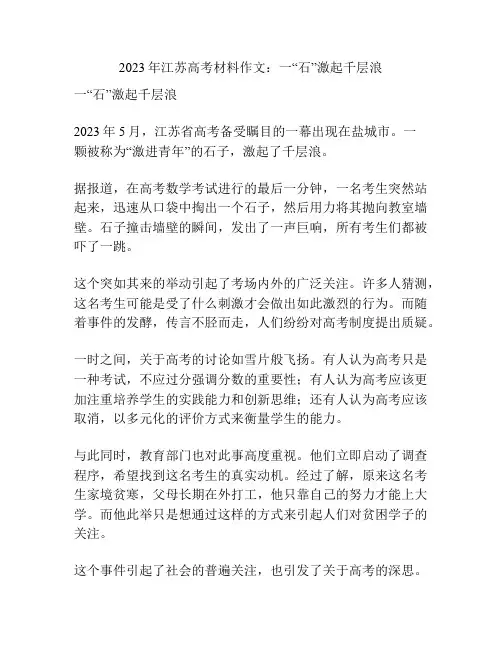 2023 年江苏高考材料作文：一“石”激起千层浪

一“石”激起千层浪

2023 年 5 月，江苏省高考备受瞩目的一幕出现在盐城市。一颗被称为“激进青年”的石子，激起了千层浪。

据报道，在高考数学考试进行的最后一分钟，一名考生突然站起来，迅速从口袋中掏出一个石子，然后用力将其抛向教室墙壁。石子撞击墙壁的瞬间，发出了一声巨响，所有考生们都被吓了一跳。

这个突如其来的举动引起了考场内外的广泛关注。许多人猜测，这名考生可能是受了什么刺激才会做出如此激烈的行为。而随着事件的发酵，传言不胫而走，人们纷纷对高考制度提出质疑。

一时之间，关于高考的讨论如雪片般飞扬。有人认为高考只是一种考试，不应过分强调分数的重要性；有人认为高考应该更加注重培养学生的实践能力和创新思维；还有人认为高考应该取消，以多元化的评价方式来衡量学生的能力。

与此同时，教育部门也对此事高度重视。他们立即启动了调查程序，希望找到这名考生的真实动机。经过了解，原来这名考生家境贫寒，父母长期在外打工，他只靠自己的努力才能上大学。而他此举只是想通过这样的方式来引起人们对贫困学子的关注。

这个事件引起了社会的普遍关注，也引发了关于高考的深思。